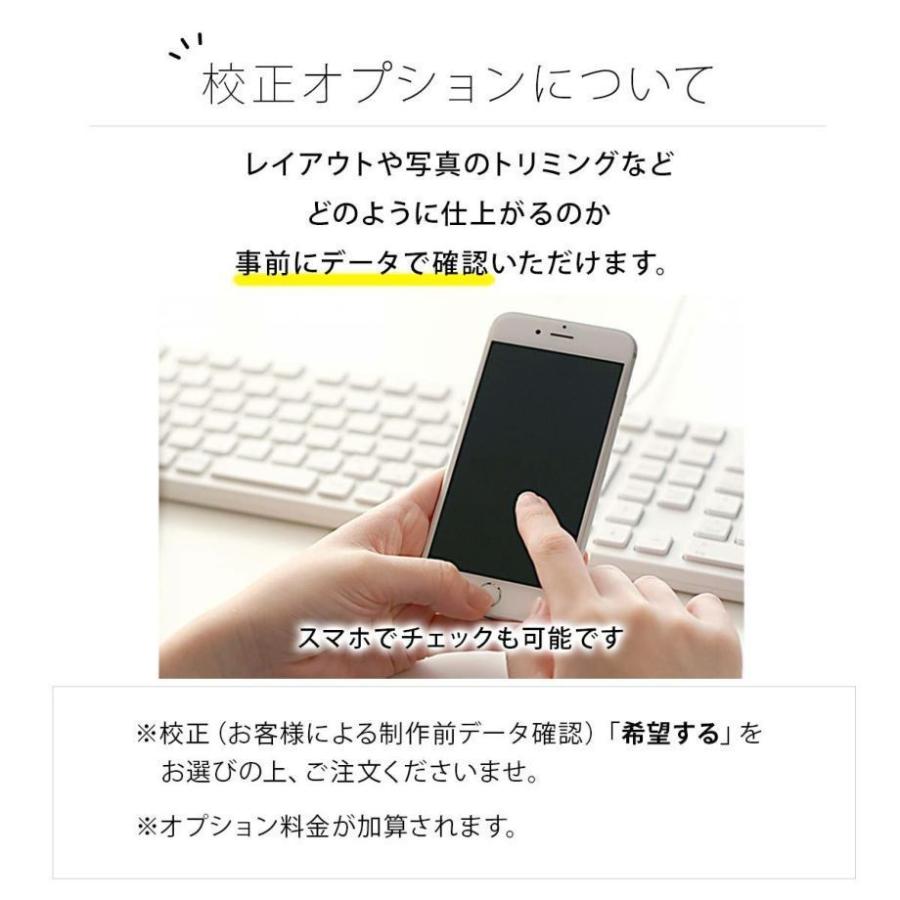 校正オプションについて

レイアウトや写真のトリミングなど
どのように仕上がるのか
事前にデータで確認いただけます。

スマホでチェックも可能です

※校正（お客様による制作前データ確認）「希望する」をお選びの上、ご注文くださいませ。

※オプション料金が加算されます。